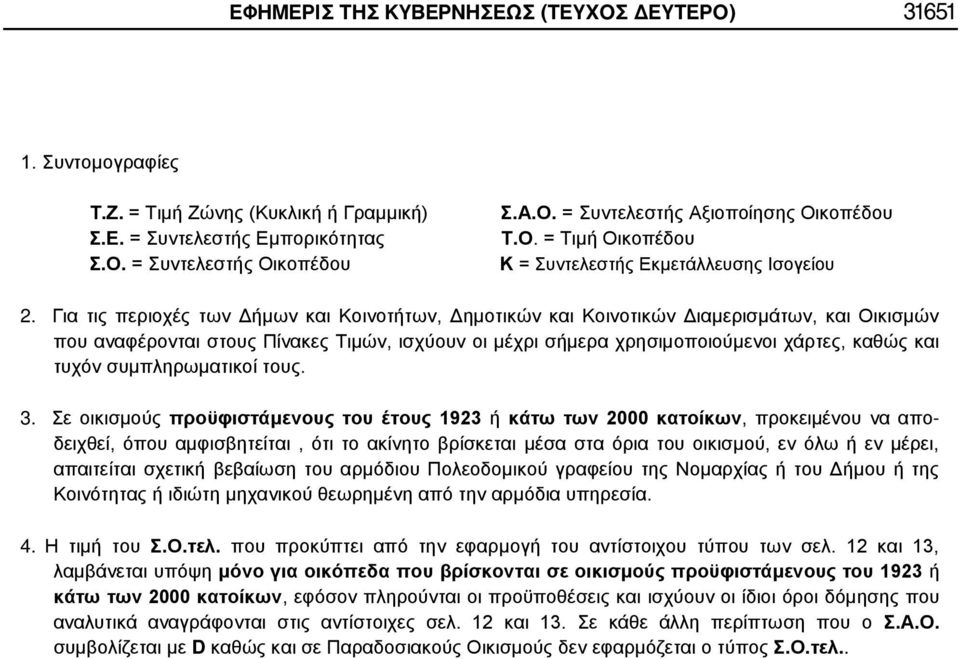 ΕΦΗΜΕΡΙΣ ΤΗΣ ΚΥΒΕΡΝΗΣΕΩΣ (ΤΕΥΧΟΣ ΔΕΥΤΕΡΟ) 31651

1. Συντομογραφίες

Τ.Ζ. = Τιμή Ζώνης (Κυκλική ή Γραμμική)
Σ.Ε. = Συντελεστής Εμπορικότητας
Σ.Ο. = Συντελεστής Οικοπέδου

Σ.Α.Ο. = Συντελεστής Αξιοποίησης Οικοπέδου
Τ.Ο. = Τιμή Οικοπέδου
Κ = Συντελεστής Εκμετάλλευσης Ισογείου

2. Για τις περιοχές των Δήμων και Κοινοτήτων, Δημοτικών και Κοινοτικών Διαμερισμάτων, και Οικισμών που αναφέρονται στους Πίνακες Τιμών, ισχύουν οι μέχρι σήμερα χρησιμοποιούμενοι χάρτες, καθώς και τυχόν συμπληρωματικοί τους.

3. Σε οικισμούς προϋφιστάμενους του έτους 1923 ή κάτω των 2000 κατοίκων, προκειμένου να αποδειχθεί, όπου αμφισβητείται , ότι το ακίνητο βρίσκεται μέσα στα όρια του οικισμού, εν όλω ή εν μέρει, απαιτείται σχετική βεβαίωση του αρμόδιου Πολεοδομικού γραφείου της Νομαρχίας ή του Δήμου ή της Κοινότητας ή ιδιώτη μηχανικού θεωρημένη από την αρμόδια υπηρεσία.

4. Η τιμή του Σ.Ο.τελ. που προκύπτει από την εφαρμογή του αντίστοιχου τύπου των σελ. 12 και 13, λαμβάνεται υπόψη μόνο για οικόπεδα που βρίσκονται σε οικισμούς προϋφιστάμενους του 1923 ή κάτω των 2000 κατοίκων, εφόσον πληρούνται οι προϋποθέσεις και ισχύουν οι ίδιοι όροι δόμησης που αναλυτικά αναγράφονται στις αντίστοιχες σελ. 12 και 13. Σε κάθε άλλη περίπτωση που ο Σ.Α.Ο. συμβολίζεται με D καθώς και σε Παραδοσιακούς Οικισμούς δεν εφαρμόζεται ο τύπος Σ.Ο.τελ..